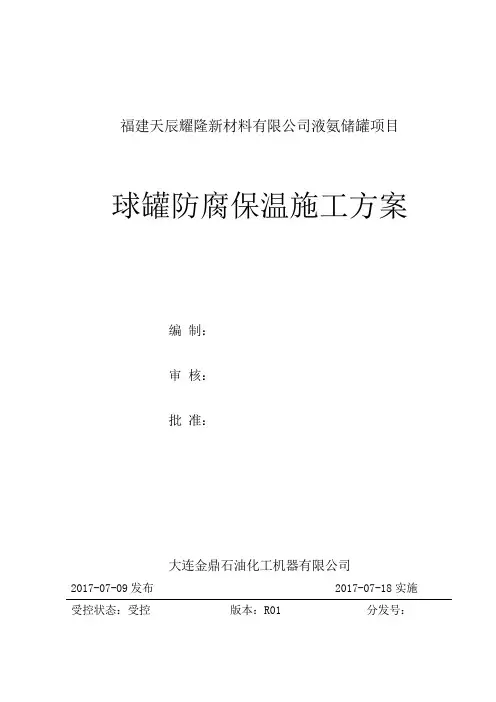 福建天辰耀隆新材料有限公司液氨储罐项目

球罐防腐保温施工方案

编 制：

审 核：

批 准：

大连金鼎石油化工机器有限公司

2017-07-09 发布 2017-07-18 实施

受控状态：受控 版本：R01 分发号：